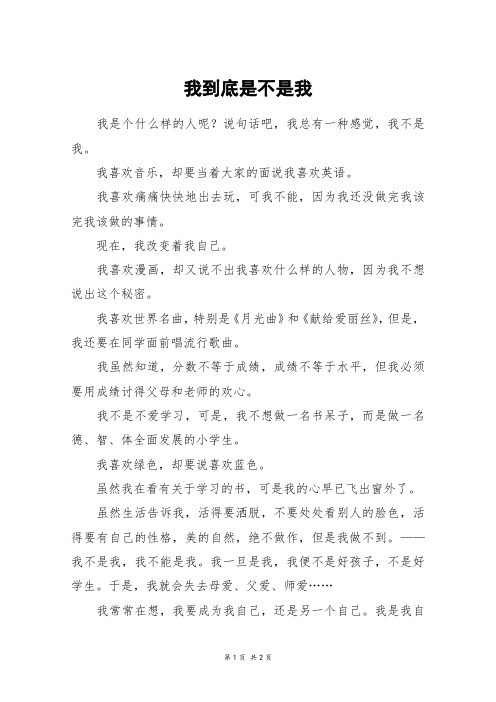 我到底是不是我

我是个什么样的人呢？说句话吧，我总有一种感觉，我不是我。

我喜欢音乐，却要当着大家的面说我喜欢英语。

我喜欢痛痛快快地出去玩，可我不能，因为我还没做完我该完我该做的事情。

现在，我改变着我自己。

我喜欢漫画，却又说不出我喜欢什么样的人物，因为我不想说出这个秘密。

我喜欢世界名曲，特别是《月光曲》和《献给爱丽丝》，但是，我还要在同学面前唱流行歌曲。

我虽然知道，分数不等于成绩，成绩不等于水平，但我必须要用成绩讨得父母和老师的欢心。

我不是不爱学习，可是，我不想做一名书呆子，而是做一名德、智、体全面发展的小学生。

我喜欢绿色，却要说喜欢蓝色。

虽然我在看有关于学习的书，可是我的心早已飞出窗外了。

虽然生活告诉我，活得要洒脱，不要处处看别人的脸色，活得要有自己的性格，美的自然，绝不做作，但是我做不到。——我不是我，我不能是我。我一旦是我，我便不是好孩子，不是好学生。于是，我就会失去母爱、父爱、师爱……

我常常在想，我要成为我自己，还是另一个自己。我是我自

第 1 页 共 2 页